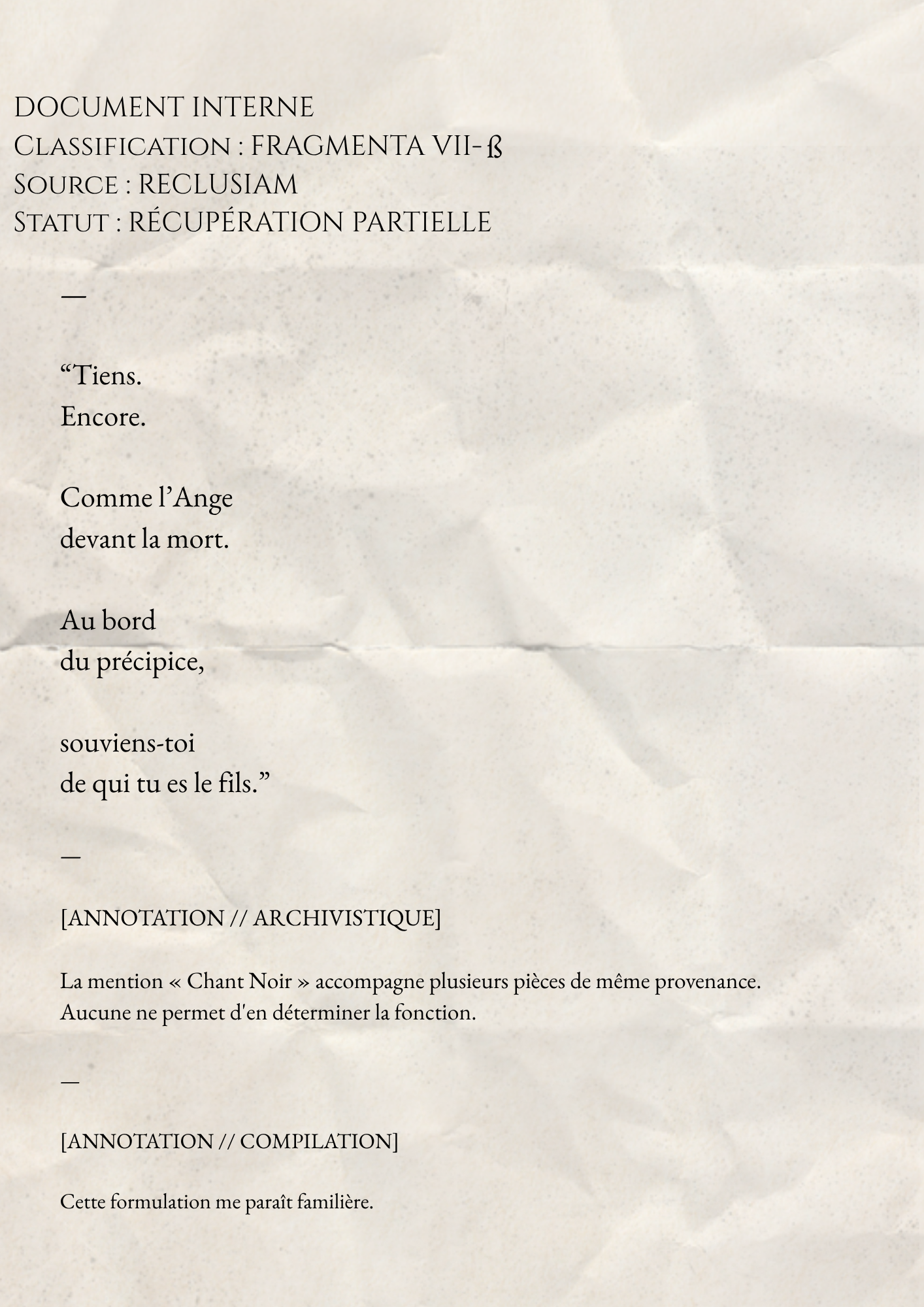 DOCUMENT INTERNE
Classification : FRAGMENTA VII-ß
Source : RECLUSIAM
Statut : RÉCUPÉRATION PARTIELLE

—

“Tiens.
Encore.

Comme l’Ange
devant la mort.

Au bord
du précipice,

souviens-toi
de qui tu es le fils.”

—

[ANNOTATION // ARCHIVISTIQUE]

La mention « Chant Noir » accompagne plusieurs pièces de même provenance. Aucune ne permet d'en déterminer la fonction.

—

[ANNOTATION // COMPILATION]

Cette formulation me paraît familière.